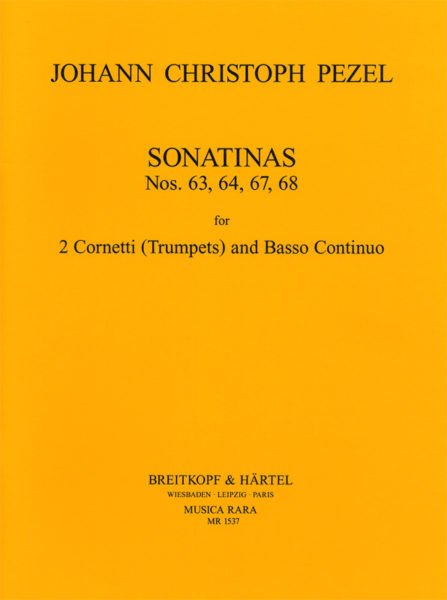 JOHANN CHRISTOPH PEZEL

SONATINAS
Nos. 63, 64, 67, 68

for

2 Cornetti (Trumpets) and Basso Continuo

BREITKOPF & HÄRTEL
WIESBADEN · LEIPZIG · PARIS
MUSICA RARA
MR 1537